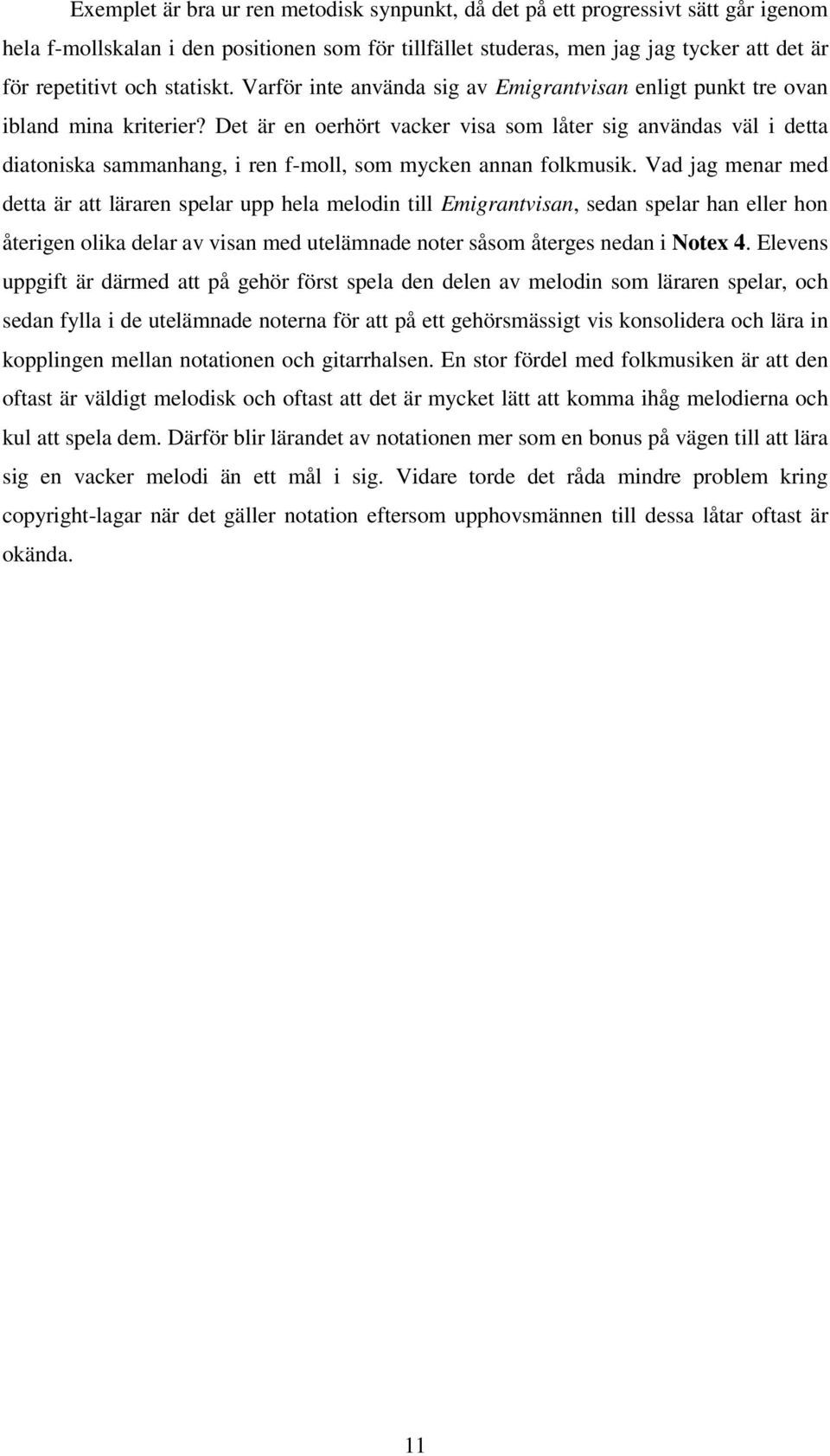 Exemplet är bra ur ren metodisk synpunkt, då det på ett progressivt sätt går igenom hela f-mollskalan i den positionen som för tillfället studeras, men jag jag tycker att det är för repetitivt och statiskt. Varför inte använda sig av Emigrantvisan enligt punkt tre ovan ibland mina kriterier? Det är en oerhört vacker visa som låter sig användas väl i detta diatoniska sammanhang, i ren f-moll, som mycken annan folkmusik. Vad jag menar med detta är att läraren spelar upp hela melodin till Emigrantvisan, sedan spelar han eller hon återigen olika delar av visan med utelämnade noter såsom återges nedan i Notex 4. Elevens uppgift är därmed att på gehör först spela den delen av melodin som läraren spelar, och sedan fylla i de utelämnade noterna för att på ett gehörsmässigt vis konsolidera och lära in kopplingen mellan notationen och gitarrhalsen. En stor fördel med folkmusiken är att den oftast är väldigt melodisk och oftast att det är mycket lätt att komma ihåg melodierna och kul att spela dem. Därför blir lärandet av notationen mer som en bonus på vägen till att lära sig en vacker melodi än ett mål i sig. Vidare torde det råda mindre problem kring copyright-lagar när det gäller notation eftersom upphovsmännen till dessa låtar oftast är okända.

11